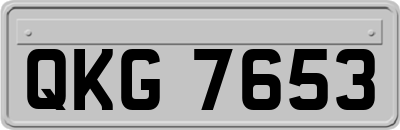 QKG 7653